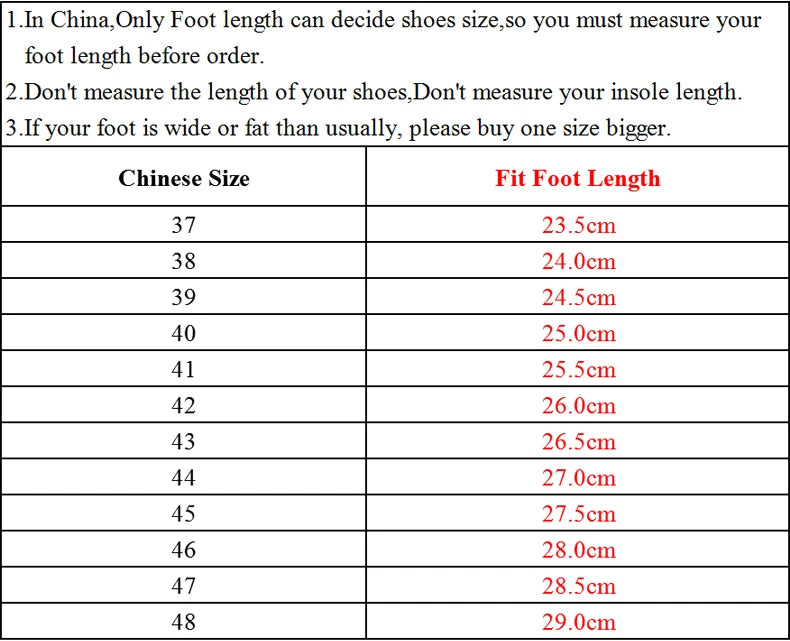 1.In China,Only Foot length can decide shoes size,so you must measure your foot length before order.
2.Don't measure the length of your shoes,Don't measure your insole length.
3.If your foot is wide or fat than usually, please buy one size bigger.

| Chinese Size | Fit Foot Length |
|---|---|
| 37 | 23.5cm |
| 38 | 24.0cm |
| 39 | 24.5cm |
| 40 | 25.0cm |
| 41 | 25.5cm |
| 42 | 26.0cm |
| 43 | 26.5cm |
| 44 | 27.0cm |
| 45 | 27.5cm |
| 46 | 28.0cm |
| 47 | 28.5cm |
| 48 | 29.0cm |